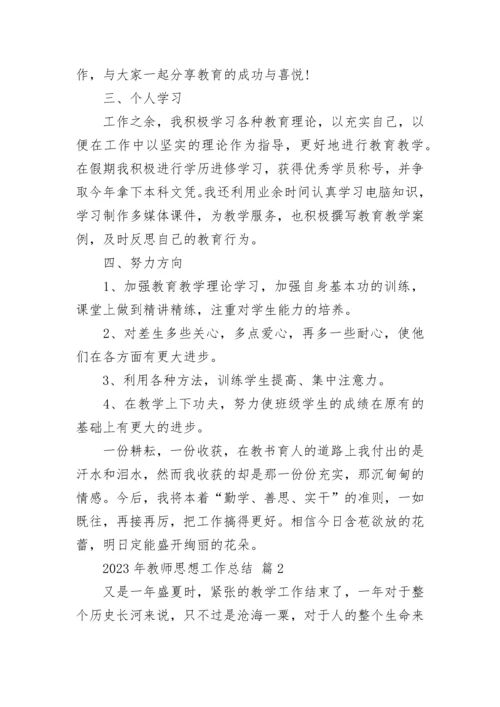 作，与大家一起分享教育的成功与喜悦！

三、个人学习

工作之余，我积极学习各种教育理论，以充实自己，以便在工作中以坚实的理论作为指导，更好地进行教育教学。在假期我积极进行学历进修学习，获得优秀学员称号，并争取今年拿下本科文凭。我还利用业余时间认真学习电脑知识，学习制作多媒体课件，为教学服务，也积极撰写教育教学案例，及时反思自己的教育行为。

四、努力方向

1、加强教育教学理论学习，加强自身基本功的训练，课堂上做到精讲精练，注重对学生能力的培养。

2、对差生多些关心，多点爱心，再多一些耐心，使他们在各方面有更大进步。

3、利用各种方法，训练学生提高、集中注意力。

4、在教学上下功夫，努力使班级学生的成绩在原有的基础上有更大的进步。

一份耕耘，一份收获，在教书育人的道路上我付出的是汗水和泪水，然而我收获的却是那一份份充实，那沉甸甸的情感。今后，我将本着“勤学、善思、实干”的准则，一如既往，再接再厉，把工作搞得更好。相信今日含苞欲放的花蕾，明日定能盛开绚丽的花朵。

2023 年教师思想工作总结 篇 2

又是一年盛夏时，紧张的教学工作结束了，一年对于整个历史长河来说，只不过是沧海一粟，对于人的整个生命来